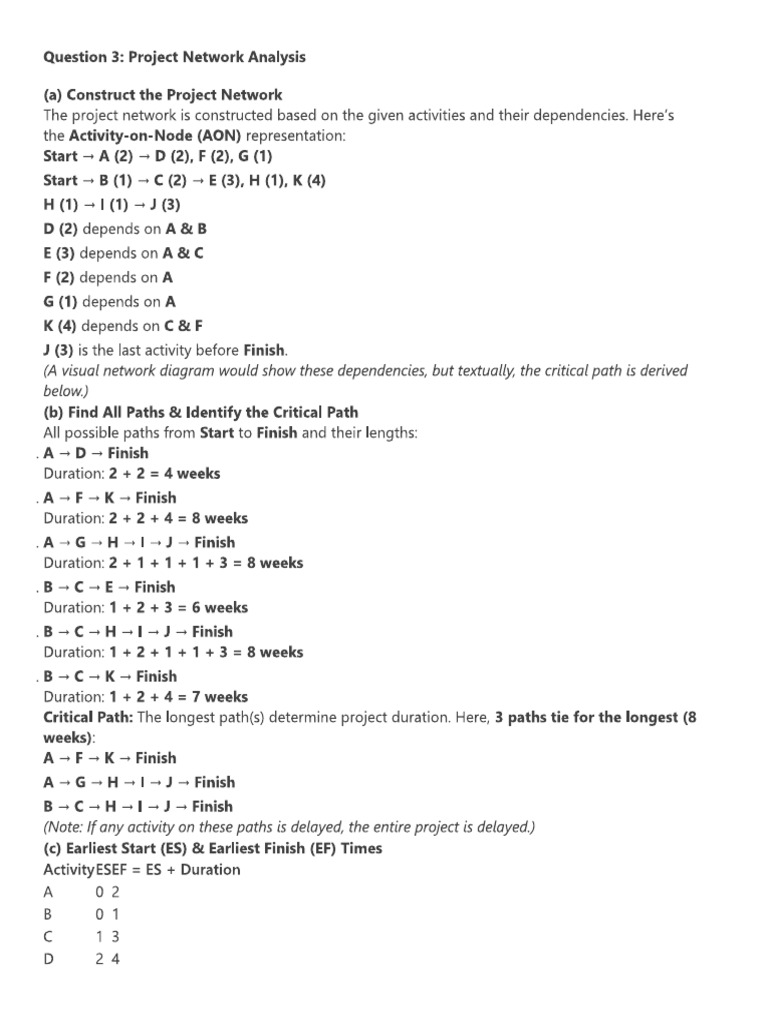 Question 3: Project Network Analysis

(a) Construct the Project Network
The project network is constructed based on the given activities and their dependencies. Here's the Activity-on-Node (AON) representation:
Start → A (2) → D (2), F (2), G (1)
Start → B (1) → C (2) → E (3), H (1), K (4)
H (1) → I (1) → J (3)
D (2) depends on A & B
E (3) depends on A & C
F (2) depends on A
G (1) depends on A
K (4) depends on C & F
J (3) is the last activity before Finish.
(A visual network diagram would show these dependencies, but textually, the critical path is derived below.)
(b) Find All Paths & Identify the Critical Path
All possible paths from Start to Finish and their lengths:
. A → D → Finish
Duration: 2 + 2 = 4 weeks
. A → F → K → Finish
Duration: 2 + 2 + 4 = 8 weeks
. A → G → H → I → J → Finish
Duration: 2 + 1 + 1 + 1 + 3 = 8 weeks
. B → C → E → Finish
Duration: 1 + 2 + 3 = 6 weeks
. B → C → H → I → J → Finish
Duration: 1 + 2 + 1 + 1 + 3 = 8 weeks
. B → C → K → Finish
Duration: 1 + 2 + 4 = 7 weeks
Critical Path: The longest path(s) determine project duration. Here, 3 paths tie for the longest (8 weeks):
A → F → K → Finish
A → G → H → I → J → Finish
B → C → H → I → J → Finish
(Note: If any activity on these paths is delayed, the entire project is delayed.)
(c) Earliest Start (ES) & Earliest Finish (EF) Times

| Activity | ES | EF = ES + Duration |
|---|---|---|
| A | 0 | 2 |
| B | 0 | 1 |
| C | 1 | 3 |
| D | 2 | 4 |